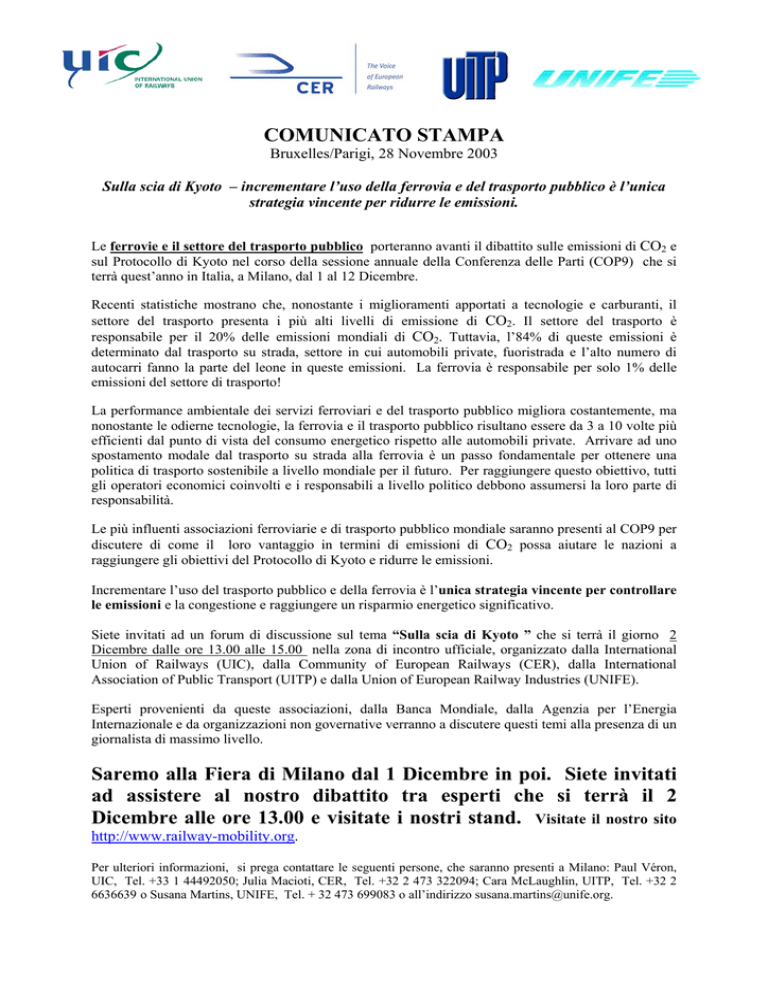 UIC INTERNATIONAL UNION OF RAILWAYS

CER

The Voice of European Railways

UITP

UNIFE

COMUNICATO STAMPA

Bruxelles/Parigi, 28 Novembre 2003

Sulla scia di Kyoto – incrementare l'uso della ferrovia e del trasporto pubblico è l'unica strategia vincente per ridurre le emissioni.

Le ferrovie e il settore del trasporto pubblico porteranno avanti il dibattito sulle emissioni di $CO_2$ e sul Protocollo di Kyoto nel corso della sessione annuale della Conferenza delle Parti (COP9) che si terrà quest'anno in Italia, a Milano, dal 1 al 12 Dicembre.

Recenti statistiche mostrano che, nonostante i miglioramenti apportati a tecnologie e carburanti, il settore del trasporto presenta i più alti livelli di emissione di $CO_2$. Il settore del trasporto è responsabile per il 20% delle emissioni mondiali di $CO_2$. Tuttavia, l'84% di queste emissioni è determinato dal trasporto su strada, settore in cui automobili private, fuoristrada e l'alto numero di autocarri fanno la parte del leone in queste emissioni. La ferrovia è responsabile per solo 1% delle emissioni del settore di trasporto!

La performance ambientale dei servizi ferroviari e del trasporto pubblico migliora costantemente, ma nonostante le odierne tecnologie, la ferrovia e il trasporto pubblico risultano essere da 3 a 10 volte più efficienti dal punto di vista del consumo energetico rispetto alle automobili private. Arrivare ad uno spostamento modale dal trasporto su strada alla ferrovia è un passo fondamentale per ottenere una politica di trasporto sostenibile a livello mondiale per il futuro. Per raggiungere questo obiettivo, tutti gli operatori economici coinvolti e i responsabili a livello politico debbono assumersi la loro parte di responsabilità.

Le più influenti associazioni ferroviarie e di trasporto pubblico mondiale saranno presenti al COP9 per discutere di come il loro vantaggio in termini di emissioni di $CO_2$ possa aiutare le nazioni a raggiungere gli obiettivi del Protocollo di Kyoto e ridurre le emissioni.

Incrementare l'uso del trasporto pubblico e della ferrovia è l'unica strategia vincente per controllare le emissioni e la congestione e raggiungere un risparmio energetico significativo.

Siete invitati ad un forum di discussione sul tema "Sulla scia di Kyoto " che si terrà il giorno 2 Dicembre dalle ore 13.00 alle 15.00 nella zona di incontro ufficiale, organizzato dalla International Union of Railways (UIC), dalla Community of European Railways (CER), dalla International Association of Public Transport (UITP) e dalla Union of European Railway Industries (UNIFE).

Esperti provenienti da queste associazioni, dalla Banca Mondiale, dalla Agenzia per l'Energia Internazionale e da organizzazioni non governative verranno a discutere questi temi alla presenza di un giornalista di massimo livello.

Saremo alla Fiera di Milano dal 1 Dicembre in poi. Siete invitati ad assistere al nostro dibattito tra esperti che si terrà il 2 Dicembre alle ore 13.00 e visitate i nostri stand. Visitate il nostro sito http://www.railway-mobility.org.

Per ulteriori informazioni, si prega contattare le seguenti persone, che saranno presenti a Milano: Paul Véron, UIC, Tel. +33 1 44492050; Julia Macioti, CER, Tel. +32 2 473 322094; Cara McLaughlin, UITP, Tel. +32 2 6636639 o Susana Martins, UNIFE, Tel. + 32 473 699083 o all'indirizzo susana.martins@unife.org.